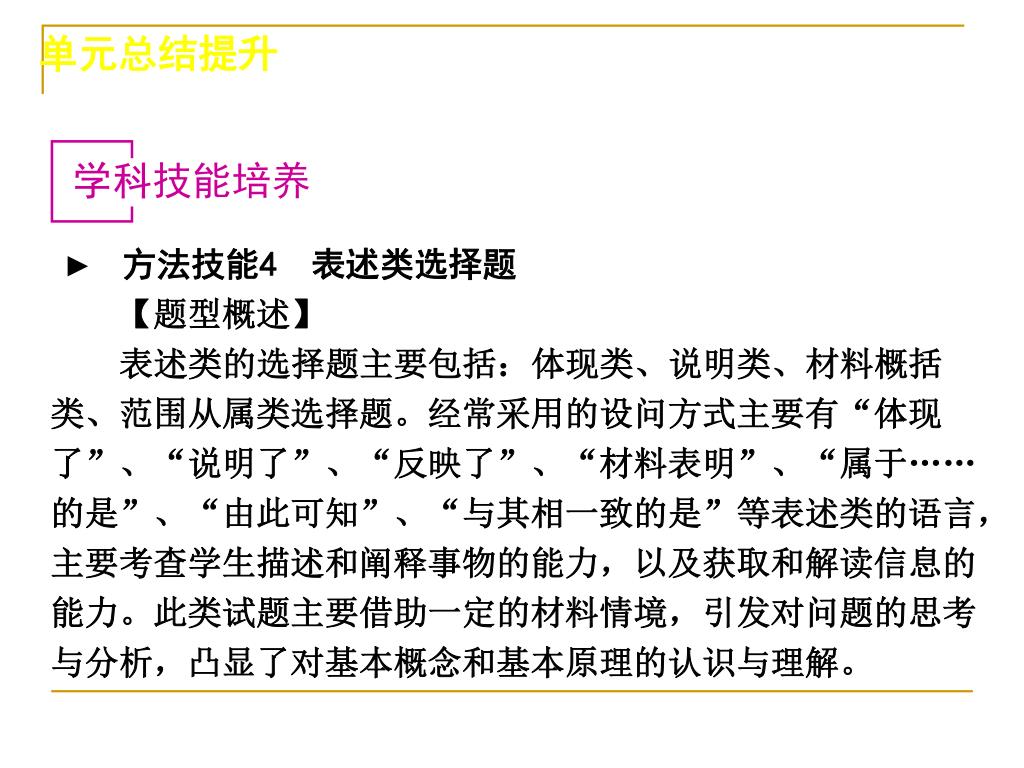 单元总结提升

学科技能培养

► 方法技能4　表述类选择题

【题型概述】

表述类的选择题主要包括：体现类、说明类、材料概括类、范围从属类选择题。经常采用的设问方式主要有“体现了”、“说明了”、“反映了”、“材料表明”、“属于……的是”、“由此可知”、“与其相一致的是”等表述类的语言，主要考查学生描述和阐释事物的能力，以及获取和解读信息的能力。此类试题主要借助一定的材料情境，引发对问题的思考与分析，凸显了对基本概念和基本原理的认识与理解。